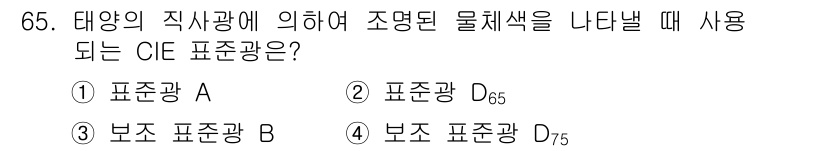 65. 태양의 직사광에 의하여 조명된 물체색을 나타낼 때 사용되는 CIE 표준광은?

① 표준광 A
② 표준광 $D_{65}$
③ 보조 표준광 B
④ 보조 표준광 $D_{75}$